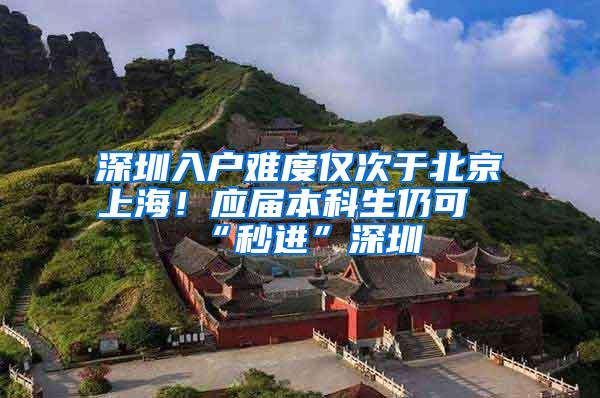 深圳入户难度仅次于北京上海！应届本科生仍可“秒进”深圳